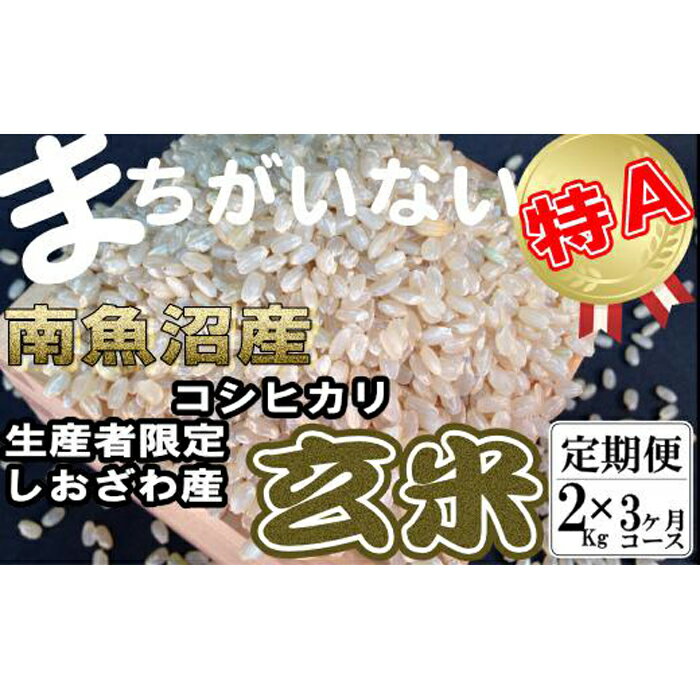 まちがいない

特A

南魚沼産

コシヒカリ

生産者限定
しおざわ産

玄米

定期便
2Kg × 3ヶ月コース